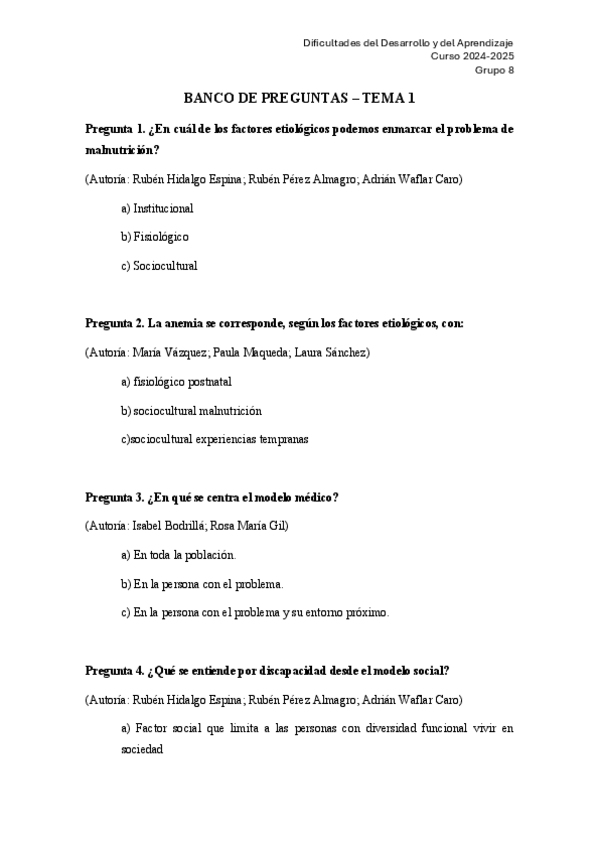 Dificultades del Desarrollo y del Aprendizaje
Curso 2024-2025
Grupo 8

BANCO DE PREGUNTAS – TEMA 1

Pregunta 1. ¿En cuál de los factores etiológicos podemos enmarcar el problema de malnutrición?

(Autoría: Rubén Hidalgo Espina; Rubén Pérez Almagro; Adrián Waflar Caro)

a) Institucional

b) Fisiológico

c) Sociocultural

Pregunta 2. La anemia se corresponde, según los factores etiológicos, con:

(Autoría: María Vázquez; Paula Maqueda; Laura Sánchez)

a) fisiológico postnatal

b) sociocultural malnutrición

c)sociocultural experiencias tempranas

Pregunta 3. ¿En qué se centra el modelo médico?

(Autoría: Isabel Bodrillá; Rosa María Gil)

a) En toda la población.

b) En la persona con el problema.

c) En la persona con el problema y su entorno próximo.

Pregunta 4. ¿Qué se entiende por discapacidad desde el modelo social?

(Autoría: Rubén Hidalgo Espina; Rubén Pérez Almagro; Adrián Waflar Caro)

a) Factor social que limita a las personas con diversidad funcional vivir en sociedad